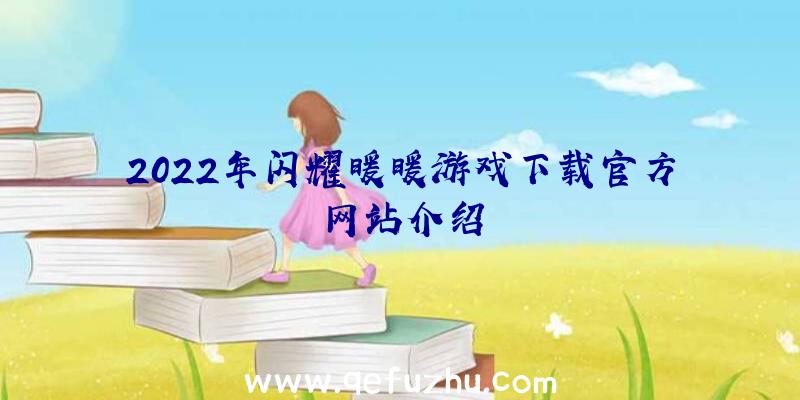 2022年闪耀暖暖游戏下载官方网站介绍

www.qefuzhu.com